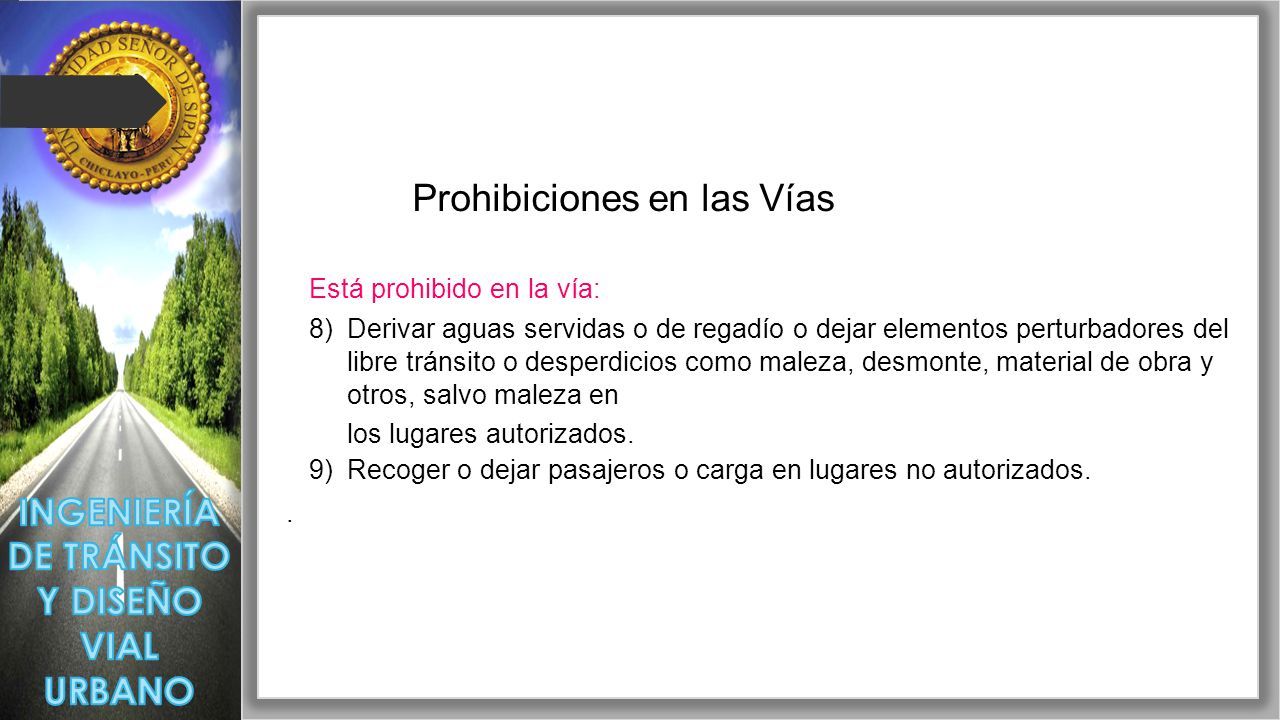 UNIVERSIDAD SEÑOR DE SIPAN
CHICLAYO - PERU

Prohibiciones en las Vías

Está prohibido en la vía:

8) Derivar aguas servidas o de regadío o dejar elementos perturbadores del libre tránsito o desperdicios como maleza, desmonte, material de obra y otros, salvo maleza en

los lugares autorizados.

9) Recoger o dejar pasajeros o carga en lugares no autorizados.

.

INGENIERÍA DE TRÁNSITO Y DISEÑO VIAL URBANO